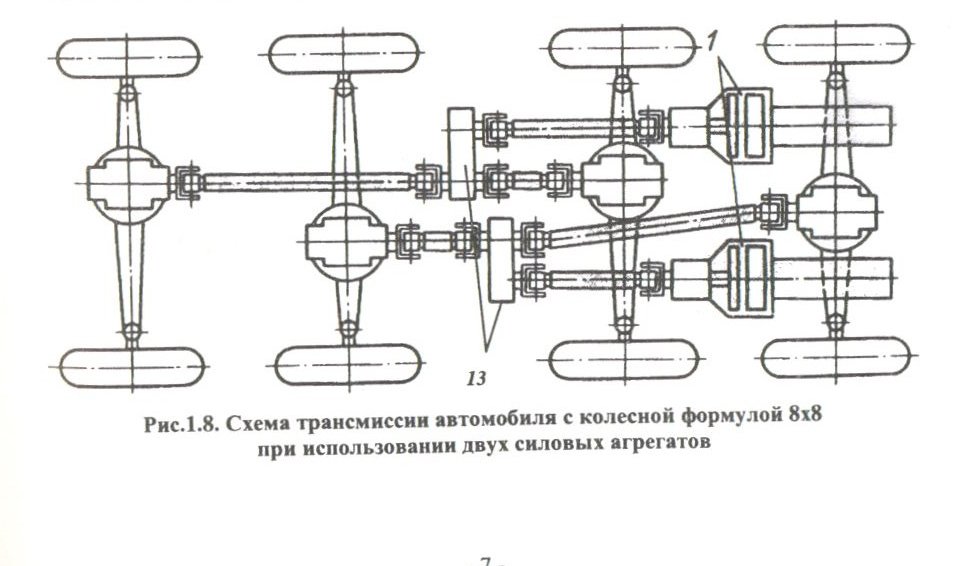 1

13

Рис.1.8. Схема трансмиссии автомобиля с колесной формулой 8х8 при использовании двух силовых агрегатов

- 7 -